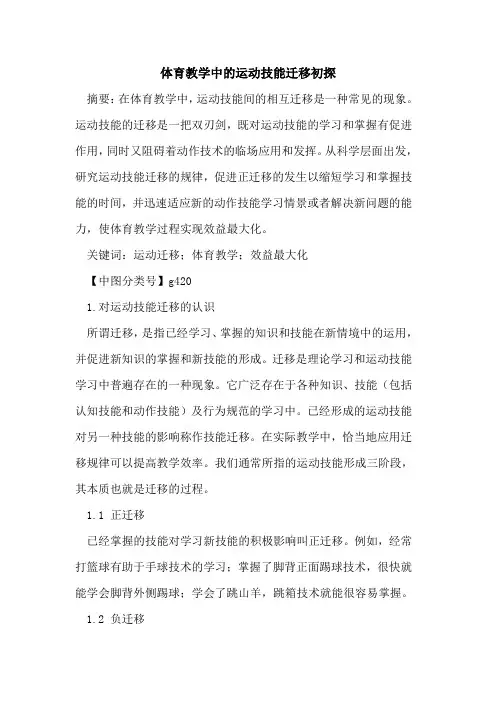 体育教学中的运动技能迁移初探

摘要：在体育教学中，运动技能间的相互迁移是一种常见的现象。运动技能的迁移是一把双刃剑，既对运动技能的学习和掌握有促进作用，同时又阻碍着动作技术的临场应用和发挥。从科学层面出发，研究运动技能迁移的规律，促进正迁移的发生以缩短学习和掌握技能的时间，并迅速适应新的动作技能学习情景或者解决新问题的能力，使体育教学过程实现效益最大化。

关键词：运动迁移；体育教学；效益最大化

【中图分类号】g420

1.对运动技能迁移的认识

所谓迁移，是指已经学习、掌握的知识和技能在新情境中的运用，并促进新知识的掌握和新技能的形成。迁移是理论学习和运动技能学习中普遍存在的一种现象。它广泛存在于各种知识、技能（包括认知技能和动作技能）及行为规范的学习中。已经形成的运动技能对另一种技能的影响称作技能迁移。在实际教学中，恰当地应用迁移规律可以提高教学效率。我们通常所指的运动技能形成三阶段，其本质也就是迁移的过程。

1.1 正迁移

已经掌握的技能对学习新技能的积极影响叫正迁移。例如，经常打篮球有助于手球技术的学习；掌握了脚背正面踢球技术，很快就能学会脚背外侧踢球；学会了跳山羊，跳箱技术就能很容易掌握。

1.2 负迁移